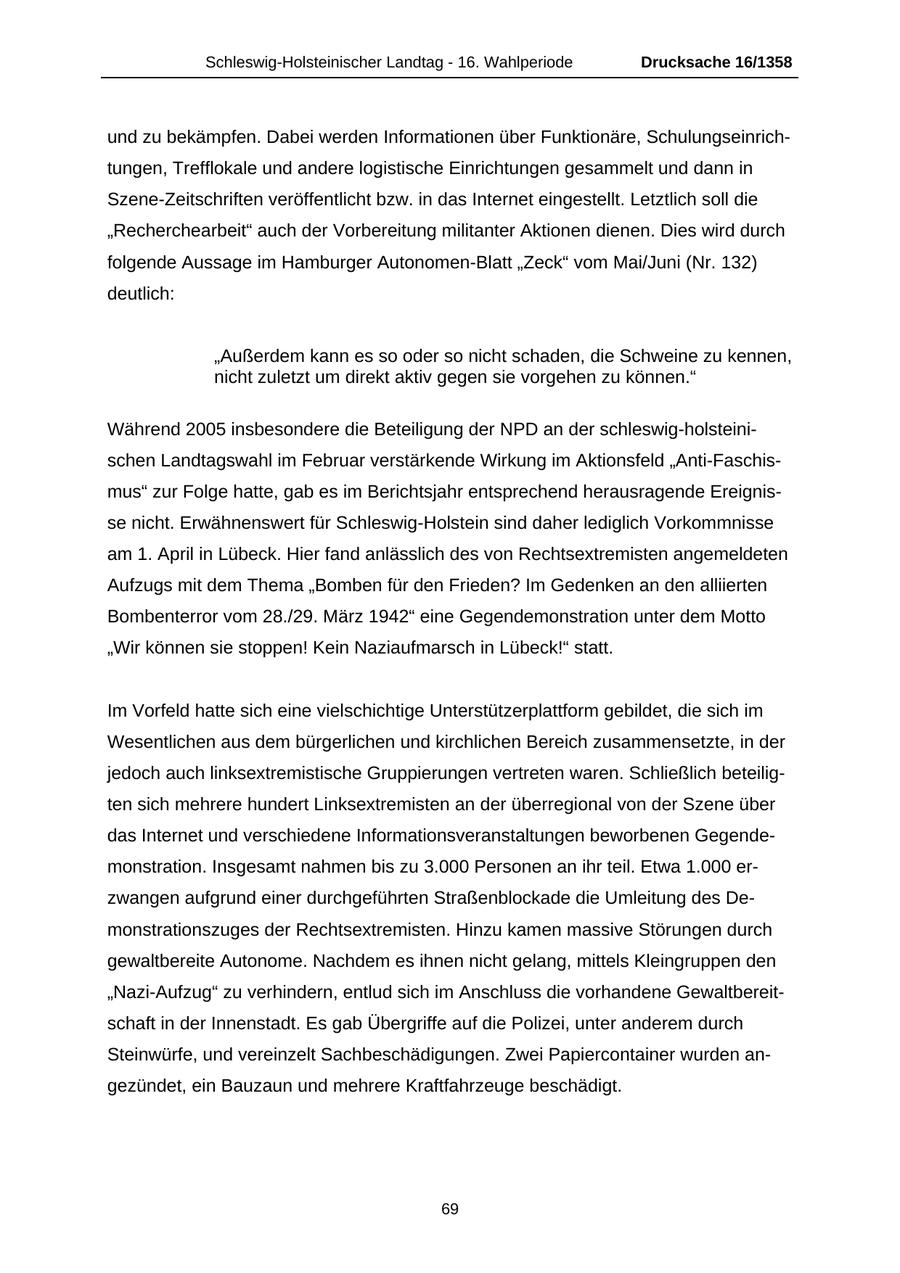 Schleswig-Holsteinischer Landtag - 16. Wahlperiode Drucksache 16/1358

und zu bekämpfen. Dabei werden Informationen über Funktionäre, Schulungseinrichtungen, Trefflokale und andere logistische Einrichtungen gesammelt und dann in Szene-Zeitschriften veröffentlicht bzw. in das Internet eingestellt. Letztlich soll die „Recherchearbeit“ auch der Vorbereitung militanter Aktionen dienen. Dies wird durch folgende Aussage im Hamburger Autonomen-Blatt „Zeck“ vom Mai/Juni (Nr. 132) deutlich:

„Außerdem kann es so oder so nicht schaden, die Schweine zu kennen, nicht zuletzt um direkt aktiv gegen sie vorgehen zu können.“

Während 2005 insbesondere die Beteiligung der NPD an der schleswig-holsteinischen Landtagswahl im Februar verstärkende Wirkung im Aktionsfeld „Anti-Faschismus“ zur Folge hatte, gab es im Berichtsjahr entsprechend herausragende Ereignisse nicht. Erwähnenswert für Schleswig-Holstein sind daher lediglich Vorkommnisse am 1. April in Lübeck. Hier fand anlässlich des von Rechtsextremisten angemeldeten Aufzugs mit dem Thema „Bomben für den Frieden? Im Gedenken an den alliierten Bombenterror vom 28./29. März 1942“ eine Gegendemonstration unter dem Motto „Wir können sie stoppen! Kein Naziaufmarsch in Lübeck!“ statt.

Im Vorfeld hatte sich eine vielschichtige Unterstützerplattform gebildet, die sich im Wesentlichen aus dem bürgerlichen und kirchlichen Bereich zusammensetzte, in der jedoch auch linksextremistische Gruppierungen vertreten waren. Schließlich beteiligten sich mehrere hundert Linksextremisten an der überregional von der Szene über das Internet und verschiedene Informationsveranstaltungen beworbenen Gegendemonstration. Insgesamt nahmen bis zu 3.000 Personen an ihr teil. Etwa 1.000 erzwangen aufgrund einer durchgeführten Straßenblockade die Umleitung des Demonstrationszuges der Rechtsextremisten. Hinzu kamen massive Störungen durch gewaltbereite Autonome. Nachdem es ihnen nicht gelang, mittels Kleingruppen den „Nazi-Aufzug“ zu verhindern, entlud sich im Anschluss die vorhandene Gewaltbereitschaft in der Innenstadt. Es gab Übergriffe auf die Polizei, unter anderem durch Steinwürfe, und vereinzelt Sachbeschädigungen. Zwei Papiercontainer wurden angezündet, ein Bauzaun und mehrere Kraftfahrzeuge beschädigt.

69